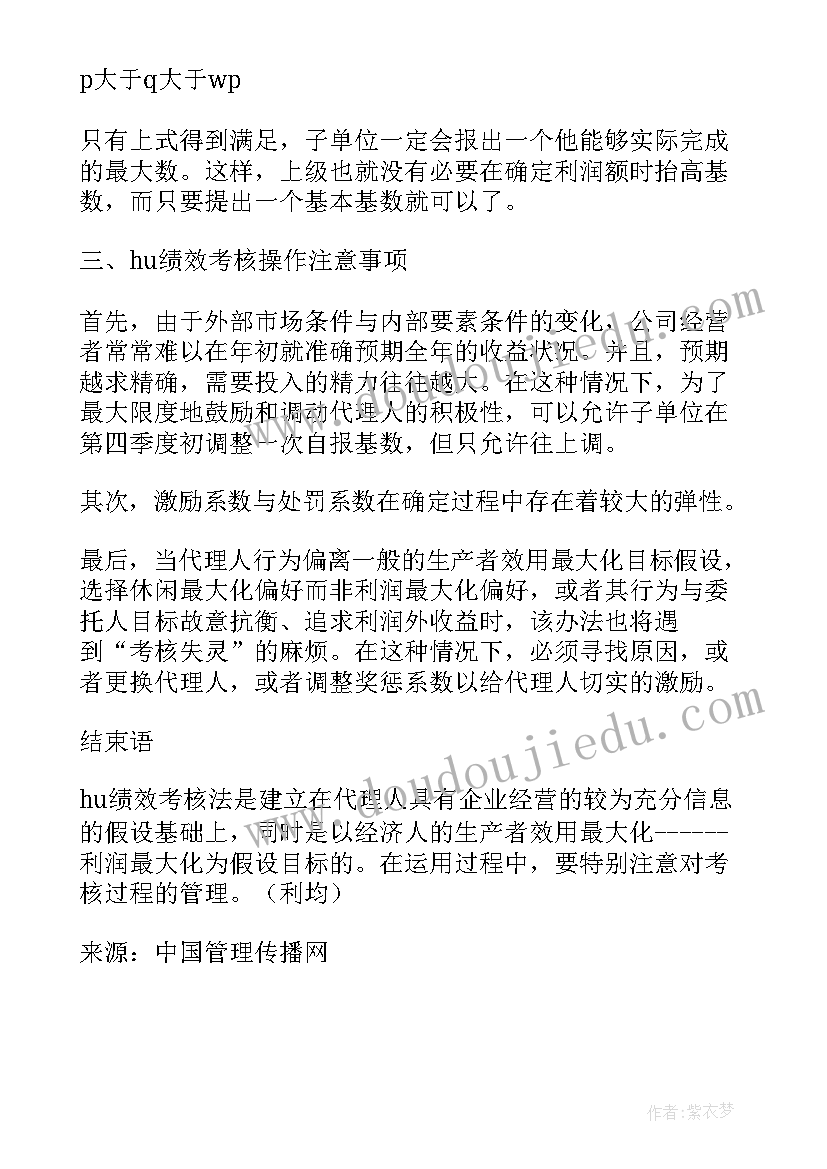 p大于q大于wp

只有上式得到满足，子单位一定会报出一个他能够实际完成的最大数。这样，上级也就没有必要在确定利润额时抬高基数，而只要提出一个基本基数就可以了。

三、hu绩效考核操作注意事项

首先，由于外部市场条件与内部要素条件的变化，公司经营者常常难以在年初就准确预期全年的收益状况。并且，预期越求精确，需要投入的精力往往越大。在这种情况下，为了最大限度地鼓励和调动代理人的积极性，可以允许子单位在第四季度初调整一次自报基数，但只允许往上调。

其次，激励系数与处罚系数在确定过程中存在着较大的弹性。

最后，当代理人行为偏离一般的生产者效用最大化目标假设，选择休闲最大化偏好而非利润最大化偏好，或者其行为与委托人目标故意抗衡、追求利润外收益时，该办法也将遇到“考核失灵”的麻烦。在这种情况下，必须寻找原因，或者更换代理人，或者调整奖惩系数以给代理人切实的激励。

结束语

hu绩效考核法是建立在代理人具有企业经营的较为充分信息的假设基础上，同时是以经济人的生产者效用最大化------利润最大化为假设目标的。在运用过程中，要特别注意对考核过程的管理。（利均）

来源：中国管理传播网

www.doudoujiedu.com

作者：紫衣梦